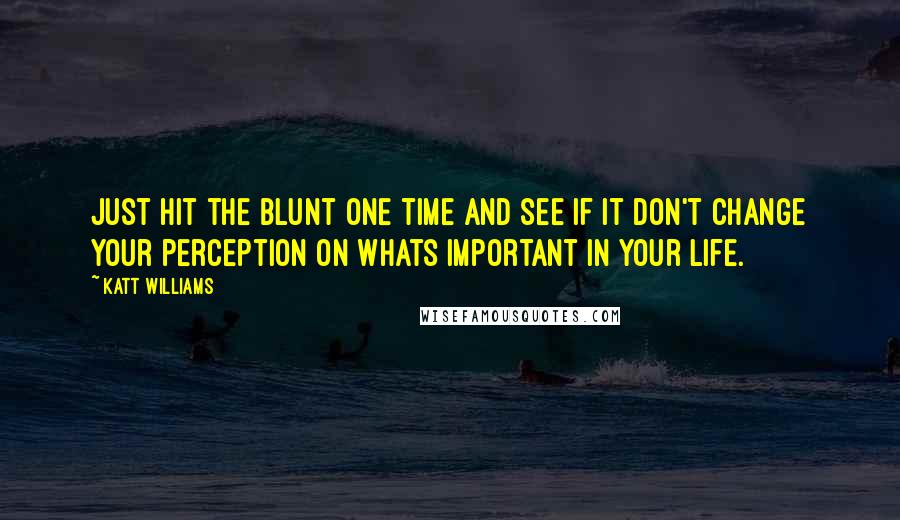 JUST HIT THE BLUNT ONE TIME AND SEE IF IT DON'T CHANGE YOUR PERCEPTION ON WHATS IMPORTANT IN YOUR LIFE.

~ KATT WILLIAMS

WISEFAMOUSQUOTES.COM